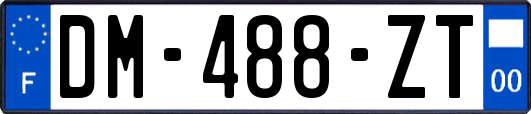 F

DM-488-ZT

00